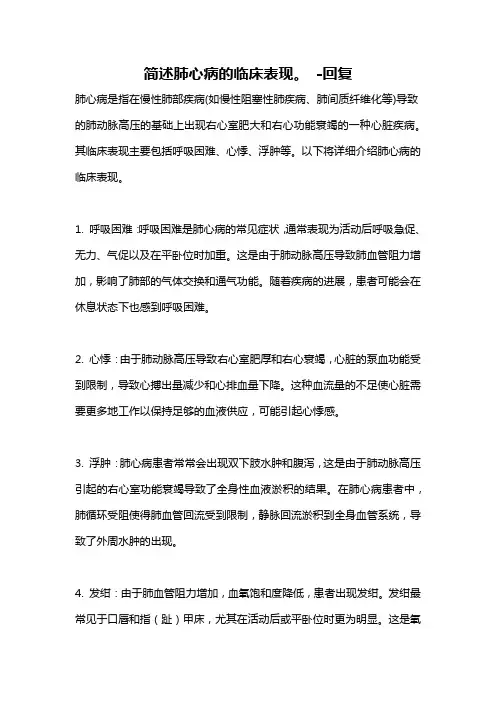 简述肺心病的临床表现。 -回复

肺心病是指在慢性肺部疾病(如慢性阻塞性肺疾病、肺间质纤维化等)导致的肺动脉高压的基础上出现右心室肥大和右心功能衰竭的一种心脏疾病。其临床表现主要包括呼吸困难、心悸、浮肿等。以下将详细介绍肺心病的临床表现。

1. 呼吸困难：呼吸困难是肺心病的常见症状，通常表现为活动后呼吸急促、无力、气促以及在平卧位时加重。这是由于肺动脉高压导致肺血管阻力增加，影响了肺部的气体交换和通气功能。随着疾病的进展，患者可能会在休息状态下也感到呼吸困难。

2. 心悸：由于肺动脉高压导致右心室肥厚和右心衰竭，心脏的泵血功能受到限制，导致心搏出量减少和心排血量下降。这种血流量的不足使心脏需要更多地工作以保持足够的血液供应，可能引起心悸感。

3. 浮肿：肺心病患者常常会出现双下肢水肿和腹泻，这是由于肺动脉高压引起的右心室功能衰竭导致了全身性血液淤积的结果。在肺心病患者中，肺循环受阻使得肺血管回流受到限制，静脉回流淤积到全身血管系统，导致了外周水肿的出现。

4. 发绀：由于肺血管阻力增加，血氧饱和度降低，患者出现发绀。发绀最常见于口唇和指（趾）甲床，尤其在活动后或平卧位时更为明显。这是氧